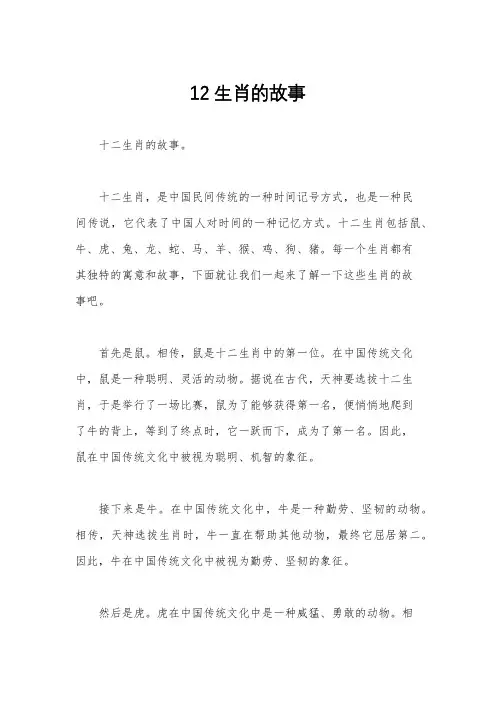 12 生肖的故事

十二生肖的故事。

十二生肖，是中国民间传统的一种时间记号方式，也是一种民间传说，它代表了中国人对时间的一种记忆方式。十二生肖包括鼠、牛、虎、兔、龙、蛇、马、羊、猴、鸡、狗、猪。每一个生肖都有其独特的寓意和故事，下面就让我们一起来了解一下这些生肖的故事吧。

首先是鼠。相传，鼠是十二生肖中的第一位。在中国传统文化中，鼠是一种聪明、灵活的动物。据说在古代，天神要选拔十二生肖，于是举行了一场比赛，鼠为了能够获得第一名，便悄悄地爬到了牛的背上，等到了终点时，它一跃而下，成为了第一名。因此，鼠在中国传统文化中被视为聪明、机智的象征。

接下来是牛。在中国传统文化中，牛是一种勤劳、坚韧的动物。相传，天神选拔生肖时，牛一直在帮助其他动物，最终它屈居第二。因此，牛在中国传统文化中被视为勤劳、坚韧的象征。

然后是虎。虎在中国传统文化中是一种威猛、勇敢的动物。相